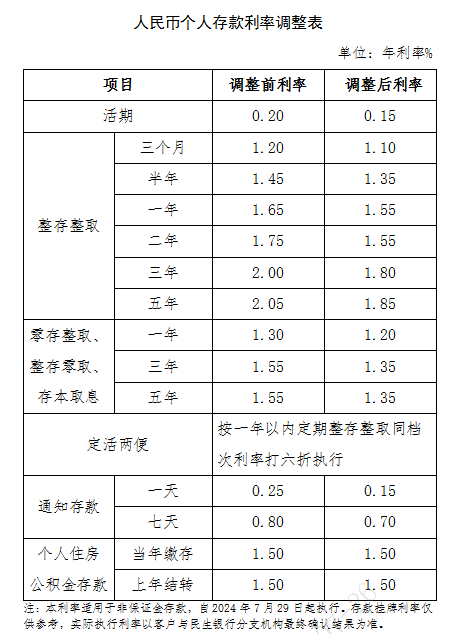 人民币个人存款利率调整表

单位：年利率%

| 项目 | | 调整前利率 | 调整后利率 |
|---|---|---|---|
| 活期 | | 0.20 | 0.15 |
| 整存整取 | 三个月 | 1.20 | 1.10 |
| | 半年 | 1.45 | 1.35 |
| | 一年 | 1.65 | 1.55 |
| | 二年 | 1.75 | 1.55 |
| | 三年 | 2.00 | 1.80 |
| | 五年 | 2.05 | 1.85 |
| 零存整取、整存零取、存本取息 | 一年 | 1.30 | 1.20 |
| | 三年 | 1.55 | 1.35 |
| | 五年 | 1.55 | 1.35 |
| 定活两便 | | 按一年以内定期整存整取同档次利率打六折执行 | |
| 通知存款 | 一天 | 0.25 | 0.15 |
| | 七天 | 0.80 | 0.70 |
| 个人住房公积金存款 | 当年缴存 | 1.50 | 1.50 |
| | 上年结转 | 1.50 | 1.50 |

注：本利率适用于非保证金存款，自2024年7月29日起执行。存款挂牌利率仅供参考，实际执行利率以客户与民生银行分支机构最终确认结果为准。